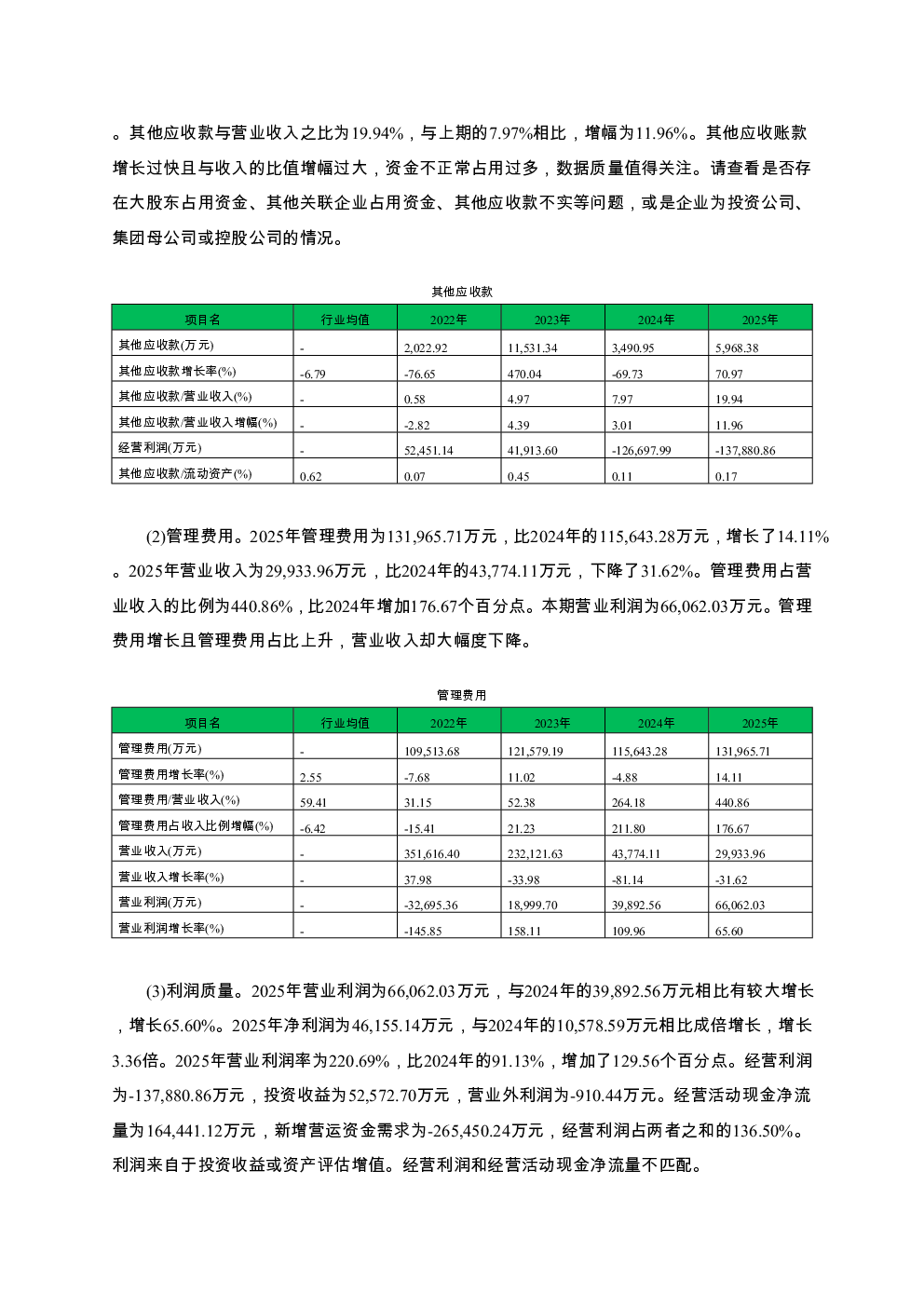 。其他应收款与营业收入之比为19.94%，与上期的7.97%相比，增幅为11.96%。其他应收账款增长过快且与收入的比值增幅过大，资金不正常占用过多，数据质量值得关注。请查看是否存在大股东占用资金、其他关联企业占用资金、其他应收款不实等问题，或是企业为投资公司、集团母公司或控股公司的情况。

其他应收款

| 项目名 | 行业均值 | 2022年 | 2023年 | 2024年 | 2025年 |
|---|---|---|---|---|---|
| 其他应收款(万元) | - | 2,022.92 | 11,531.34 | 3,490.95 | 5,968.38 |
| 其他应收款增长率(%) | -6.79 | -76.65 | 470.04 | -69.73 | 70.97 |
| 其他应收款/营业收入(%) | - | 0.58 | 4.97 | 7.97 | 19.94 |
| 其他应收款/营业收入增幅(%) | - | -2.82 | 4.39 | 3.01 | 11.96 |
| 经营利润(万元) | - | 52,451.14 | 41,913.60 | -126,697.99 | -137,880.86 |
| 其他应收款/流动资产(%) | 0.62 | 0.07 | 0.45 | 0.11 | 0.17 |

(2)管理费用。2025年管理费用为131,965.71万元，比2024年的115,643.28万元，增长了14.11%。2025年营业收入为29,933.96万元，比2024年的43,774.11万元，下降了31.62%。管理费用占营业收入的比例为440.86%，比2024年增加176.67个百分点。本期营业利润为66,062.03万元。管理费用增长且管理费用占比上升，营业收入却大幅度下降。

管理费用

| 项目名 | 行业均值 | 2022年 | 2023年 | 2024年 | 2025年 |
|---|---|---|---|---|---|
| 管理费用(万元) | - | 109,513.68 | 121,579.19 | 115,643.28 | 131,965.71 |
| 管理费用增长率(%) | 2.55 | -7.68 | 11.02 | -4.88 | 14.11 |
| 管理费用/营业收入(%) | 59.41 | 31.15 | 52.38 | 264.18 | 440.86 |
| 管理费用占收入比例增幅(%) | -6.42 | -15.41 | 21.23 | 211.80 | 176.67 |
| 营业收入(万元) | - | 351,616.40 | 232,121.63 | 43,774.11 | 29,933.96 |
| 营业收入增长率(%) | - | 37.98 | -33.98 | -81.14 | -31.62 |
| 营业利润(万元) | - | -32,695.36 | 18,999.70 | 39,892.56 | 66,062.03 |
| 营业利润增长率(%) | - | -145.85 | 158.11 | 109.96 | 65.60 |

(3)利润质量。2025年营业利润为66,062.03万元，与2024年的39,892.56万元相比有较大增长，增长65.60%。2025年净利润为46,155.14万元，与2024年的10,578.59万元相比成倍增长，增长3.36倍。2025年营业利润率为220.69%，比2024年的91.13%，增加了129.56个百分点。经营利润为-137,880.86万元，投资收益为52,572.70万元，营业外利润为-910.44万元。经营活动现金净流量为164,441.12万元，新增营运资金需求为-265,450.24万元，经营利润占两者之和的136.50%。利润来自于投资收益或资产评估增值。经营利润和经营活动现金净流量不匹配。